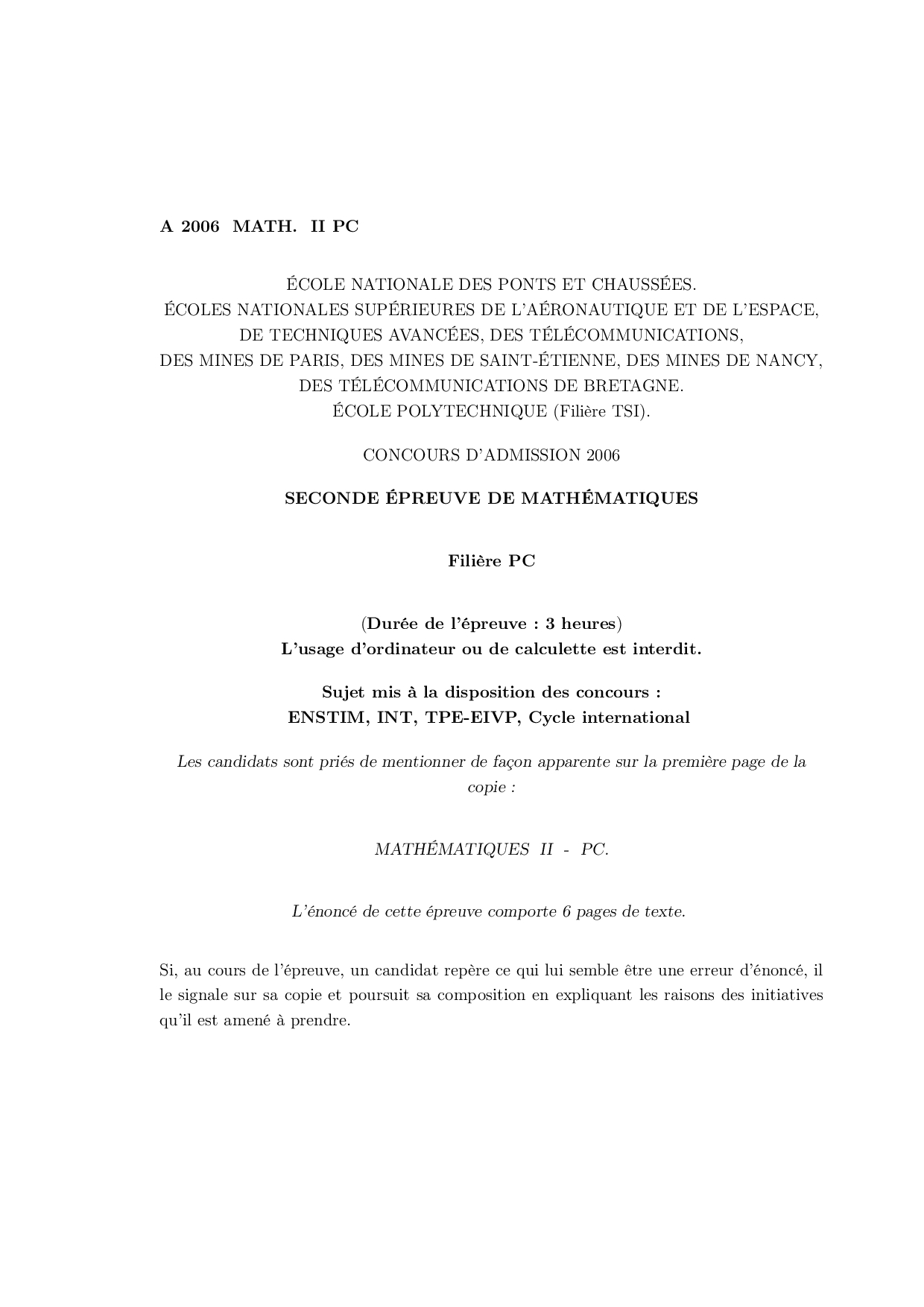 A 2006 MATH. II PC

ÉCOLE NATIONALE DES PONTS ET CHAUSSÉES.
ÉCOLES NATIONALES SUPÉRIEURES DE L'AÉRONAUTIQUE ET DE L'ESPACE, DE TECHNIQUES AVANCÉES, DES TÉLÉCOMMUNICATIONS, DES MINES DE PARIS, DES MINES DE SAINT-ÉTIENNE, DES MINES DE NANCY, DES TÉLÉCOMMUNICATIONS DE BRETAGNE.
ÉCOLE POLYTECHNIQUE (Filière TSI).

CONCOURS D'ADMISSION 2006

SECONDE ÉPREUVE DE MATHÉMATIQUES

Filière PC

(Durée de l'épreuve : 3 heures)
L'usage d'ordinateur ou de calculette est interdit.

Sujet mis à la disposition des concours :
ENSTIM, INT, TPE-EIVP, Cycle international

Les candidats sont priés de mentionner de façon apparente sur la première page de la copie :

MATHÉMATIQUES II - PC.

L'énoncé de cette épreuve comporte 6 pages de texte.

Si, au cours de l'épreuve, un candidat repère ce qui lui semble être une erreur d'énoncé, il le signale sur sa copie et poursuit sa composition en expliquant les raisons des initiatives qu'il est amené à prendre.